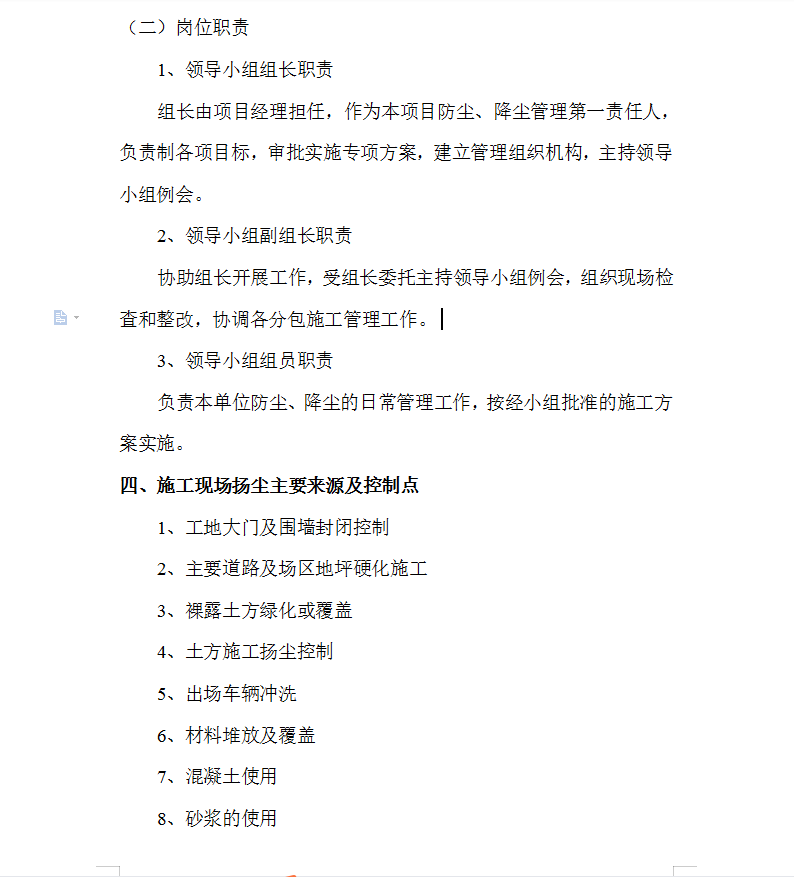 （二）岗位职责

1、领导小组组长职责

组长由项目经理担任，作为本项目防尘、降尘管理第一责任人，负责制各项目标，审批实施专项方案，建立管理组织机构，主持领导小组例会。

2、领导小组副组长职责

协助组长开展工作，受组长委托主持领导小组例会，组织现场检查和整改，协调各分包施工管理工作。

3、领导小组组员职责

负责本单位防尘、降尘的日常管理工作，按经小组批准的施工方案实施。

四、施工现场扬尘主要来源及控制点

1、工地大门及围墙封闭控制

2、主要道路及场区地坪硬化施工

3、裸露土方绿化或覆盖

4、土方施工扬尘控制

5、出场车辆冲洗

6、材料堆放及覆盖

7、混凝土使用

8、砂浆的使用